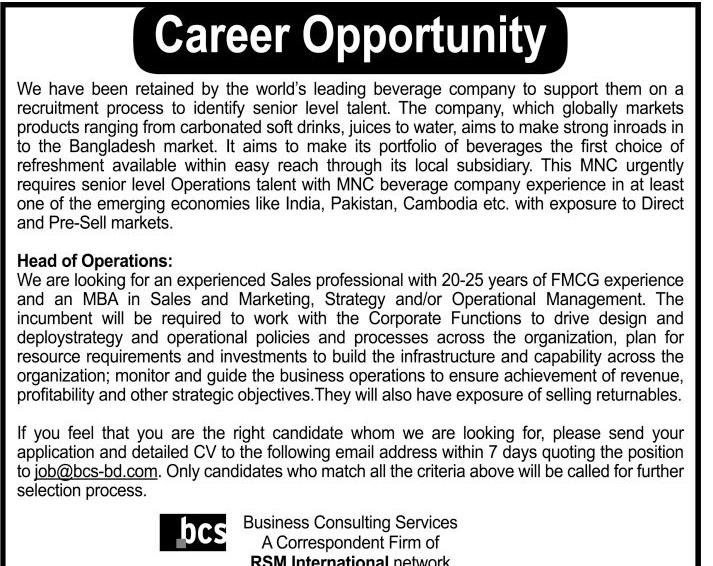 Career Opportunity

We have been retained by the world's leading beverage company to support them on a recruitment process to identify senior level talent. The company, which globally markets products ranging from carbonated soft drinks, juices to water, aims to make strong inroads in to the Bangladesh market. It aims to make its portfolio of beverages the first choice of refreshment available within easy reach through its local subsidiary. This MNC urgently requires senior level Operations talent with MNC beverage company experience in at least one of the emerging economies like India, Pakistan, Cambodia etc. with exposure to Direct and Pre-Sell markets.

Head of Operations:
We are looking for an experienced Sales professional with 20-25 years of FMCG experience and an MBA in Sales and Marketing, Strategy and/or Operational Management. The incumbent will be required to work with the Corporate Functions to drive design and deploystrategy and operational policies and processes across the organization, plan for resource requirements and investments to build the infrastructure and capability across the organization; monitor and guide the business operations to ensure achievement of revenue, profitability and other strategic objectives.They will also have exposure of selling returnables.

If you feel that you are the right candidate whom we are looking for, please send your application and detailed CV to the following email address within 7 days quoting the position to job@bcs-bd.com. Only candidates who match all the criteria above will be called for further selection process.

bcs Business Consulting Services
A Correspondent Firm of
RSM International network